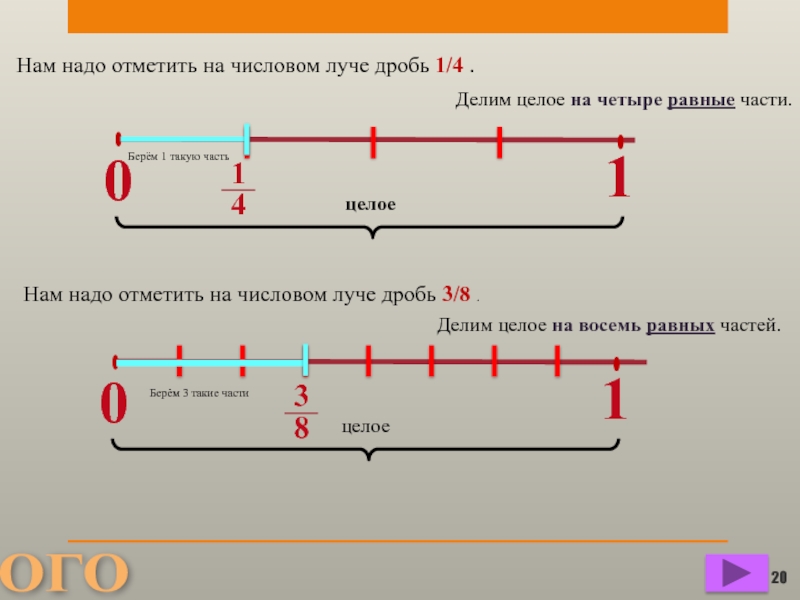 Нам надо отметить на числовом луче дробь 1/4 .

Делим целое на четыре равные части.

Берём 1 такую часть

0

$\frac{1}{4}$

1

целое

Нам надо отметить на числовом луче дробь 3/8 .

Делим целое на восемь равных частей.

0

Берём 3 такие части

$\frac{3}{8}$

1

целое

ОГО

20